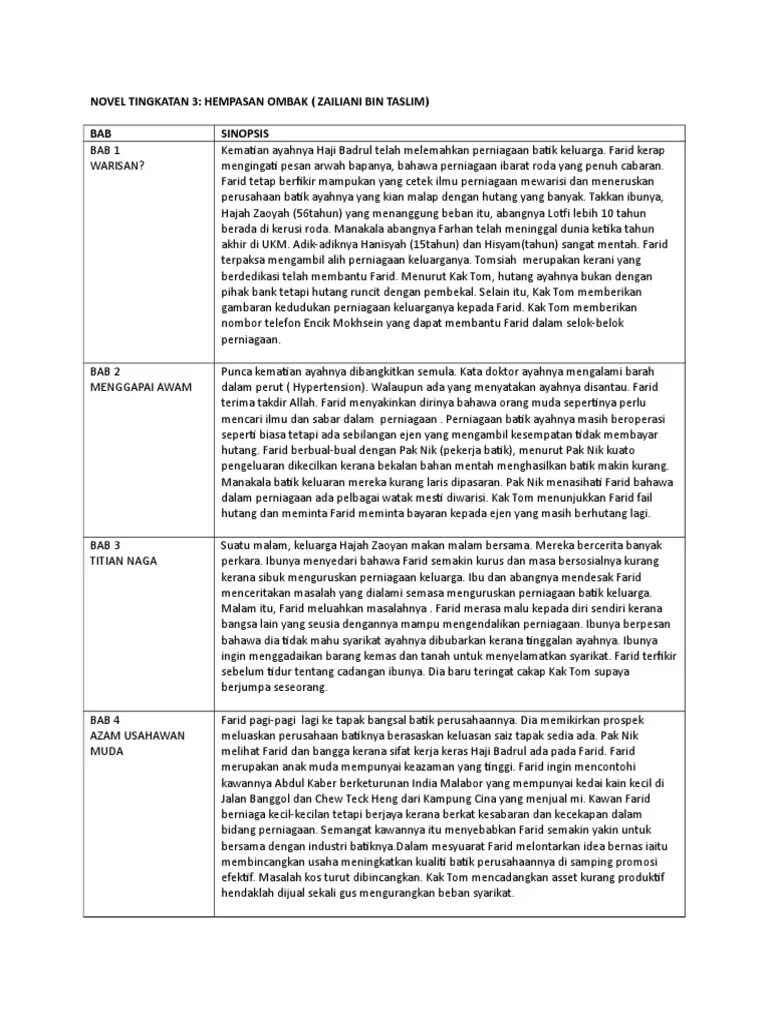 NOVEL TINGKATAN 3: HEMPASAN OMBAK ( ZAILIANI BIN TASLIM)

| BAB | SINOPSIS |
|---|---|
| BAB 1 WARISAN? | Kematian ayahnya Haji Badrul telah melemahkan perniagaan batik keluarga. Farid kerap mengingati pesan arwah bapanya, bahawa perniagaan ibarat roda yang penuh cabaran. Farid tetap berfikir mampukan yang cetek ilmu perniagaan mewarisi dan meneruskan perusahaan batik ayahnya yang kian malap dengan hutang yang banyak. Takkan ibunya, Hajah Zaoyah (56tahun) yang menanggung beban itu, abangnya Lotfi lebih 10 tahun berada di kerusi roda. Manakala abangnya Farhan telah meninggal dunia ketika tahun akhir di UKM. Adik-adiknya Hanisyah (15tahun) dan Hisyam(tahun) sangat mentah. Farid terpaksa mengambil alih perniagaan keluarganya. Tomsiah merupakan kerani yang berdedikasi telah membantu Farid. Menurut Kak Tom, hutang ayahnya bukan dengan pihak bank tetapi hutang runcit dengan pembekal. Selain itu, Kak Tom memberikan gambaran kedudukan perniagaan keluarganya kepada Farid. Kak Tom memberikan nombor telefon Encik Mokhsein yang dapat membantu Farid dalam selok-belok perniagaan. |
| BAB 2 MENGGAPAI AWAM | Punca kematian ayahnya dibangkitkan semula. Kata doktor ayahnya mengalami barah dalam perut ( Hypertension). Walaupun ada yang menyatakan ayahnya disantau. Farid terima takdir Allah. Farid menyakinkan dirinya bahawa orang muda sepertinya perlu mencari ilmu dan sabar dalam perniagaan . Perniagaan batik ayahnya masih beroperasi seperti biasa tetapi ada sebilangan ejen yang mengambil kesempatan tidak membayar hutang. Farid berbual-bual dengan Pak Nik (pekerja batik), menurut Pak Nik kuato pengeluaran dikecilkan kerana bekalan bahan mentah menghasilkan batik makin kurang. Manakala batik keluaran mereka kurang laris dipasaran. Pak Nik menasihati Farid bahawa dalam perniagaan ada pelbagai watak mesti diwarisi. Kak Tom menunjukkan Farid fail hutang dan meminta Farid meminta bayaran kepada ejen yang masih berhutang lagi. |
| BAB 3 TITIAN NAGA | Suatu malam, keluarga Hajah Zaoyan makan malam bersama. Mereka bercerita banyak perkara. Ibunya menyedari bahawa Farid semakin kurus dan masa bersosialnya kurang kerana sibuk menguruskan perniagaan keluarga. Ibu dan abangnya mendesak Farid menceritakan masalah yang dialami semasa menguruskan perniagaan batik keluarga. Malam itu, Farid meluahkan masalahnya . Farid merasa malu kepada diri sendiri kerana bangsa lain yang seusia dengannya mampu mengendalikan perniagaan. Ibunya berpesan bahawa dia tidak mahu syarikat ayahnya dibubarkan kerana tinggalan ayahnya. Ibunya ingin menggadaikan barang kemas dan tanah untuk menyelamatkan syarikat. Farid terfikir sebelum tidur tentang cadangan ibunya. Dia baru teringat cakap Kak Tom supaya berjumpa seseorang. |
| BAB 4 AZAM USAHAWAN MUDA | Farid pagi-pagi lagi ke tapak bangsal batik perusahaannya. Dia memikirkan prospek meluaskan perusahaan batiknya berasaskan keluasan saiz tapak sedia ada. Pak Nik melihat Farid dan bangga kerana sifat kerja keras Haji Badrul ada pada Farid. Farid merupakan anak muda mempunyai keazaman yang tinggi. Farid ingin mencontohi kawannya Abdul Kaber berketurunan India Malabor yang mempunyai kedai kain kecil di Jalan Banggol dan Chew Teck Heng dari Kampung Cina yang menjual mi. Kawan Farid berniaga kecil-kecilan tetapi berjaya kerana berkat kesabaran dan kecekapan dalam bidang perniagaan. Semangat kawannya itu menyebabkan Farid semakin yakin untuk bersama dengan industri batiknya.Dalam mesyuarat Farid melontarkan idea bernas iaitu membincangkan usaha meningkatkan kualiti batik perusahaannya di samping promosi efektif. Masalah kos turut dibincangkan. Kak Tom mencadangkan asset kurang produktif hendaklah dijual sekali gus mengurangkan beban syarikat. |